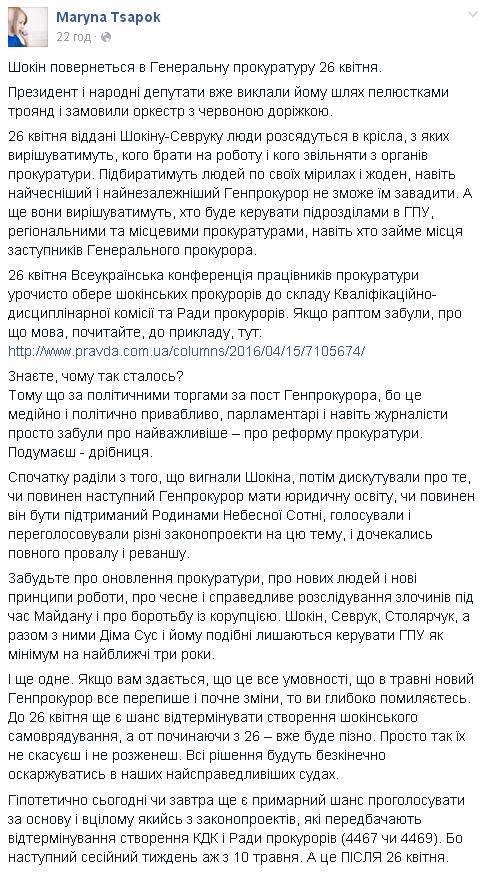 Maryna Tsapok
22 год ·

Шокін повернеться в Генеральну прокуратуру 26 квітня.

Президент і народні депутати вже виклали йому шлях пелюстками троянд і замовили оркестр з червоною доріжкою.

26 квітня віддані Шокіну-Севруку люди розсядуться в крісла, з яких вирішуватимуть, кого брати на роботу і кого звільняти з органів прокуратури. Підбиратимуть людей по своїх мірилах і жоден, навіть найчесніший і найнезалежніший Генпрокурор не зможе їм завадити. А ще вони вирішуватимуть, хто буде керувати підрозділами в ГПУ, регіональними та місцевими прокуратурами, навіть хто займе місця заступників Генерального прокурора.

26 квітня Всеукраїнська конференція працівників прокуратури урочисто обере шокінських прокурорів до складу Кваліфікаційно-дисциплінарної комісії та Ради прокурорів. Якщо раптом забули, про що мова, почитайте, до прикладу, тут: http://www.pravda.com.ua/columns/2016/04/15/7105674/

Знаєте, чому так сталось?
Тому що за політичними торгами за пост Генпрокурора, бо це медійно і політично привабливо, парламентарі і навіть журналісти просто забули про найважливіше – про реформу прокуратури. Подумаєш - дрібниця.

Спочатку раділи з того, що вигнали Шокіна, потім дискутували про те, чи повинен наступний Генпрокурор мати юридичну освіту, чи повинен він бути підтриманий Родинами Небесної Сотні, голосували і переголосовували різні законопроекти на цю тему, і дочекались повного провалу і реваншу.

Забудьте про оновлення прокуратури, про нових людей і нові принципи роботи, про чесне і справедливе розслідування злочинів під час Майдану і про боротьбу із корупцією. Шокін, Севрук, Столярчук, а разом з ними Діма Сус і йому подібні лишаються керувати ГПУ як мінімум на найближчі три роки.

І ще одне. Якщо вам здається, що це все умовності, що в травні новий Генпрокурор все перепише і почне зміни, то ви глибоко помиляєтесь. До 26 квітня ще є шанс відтермінувати створення шокінського самоврядування, а от починаючи з 26 – вже буде пізно. Просто так їх не скасуєш і не розженеш. Всі рішення будуть безкінечно оскаржуватись в наших найсправедливіших судах.

Гіпотетично сьогодні чи завтра ще є примарний шанс проголосувати за основу і вцілому якийсь з законопроектів, які передбачають відтермінування створення КДК і Ради прокурорів (4467 чи 4469). Бо наступний сесійний тиждень аж з 10 травня. А це ПІСЛЯ 26 квітня.